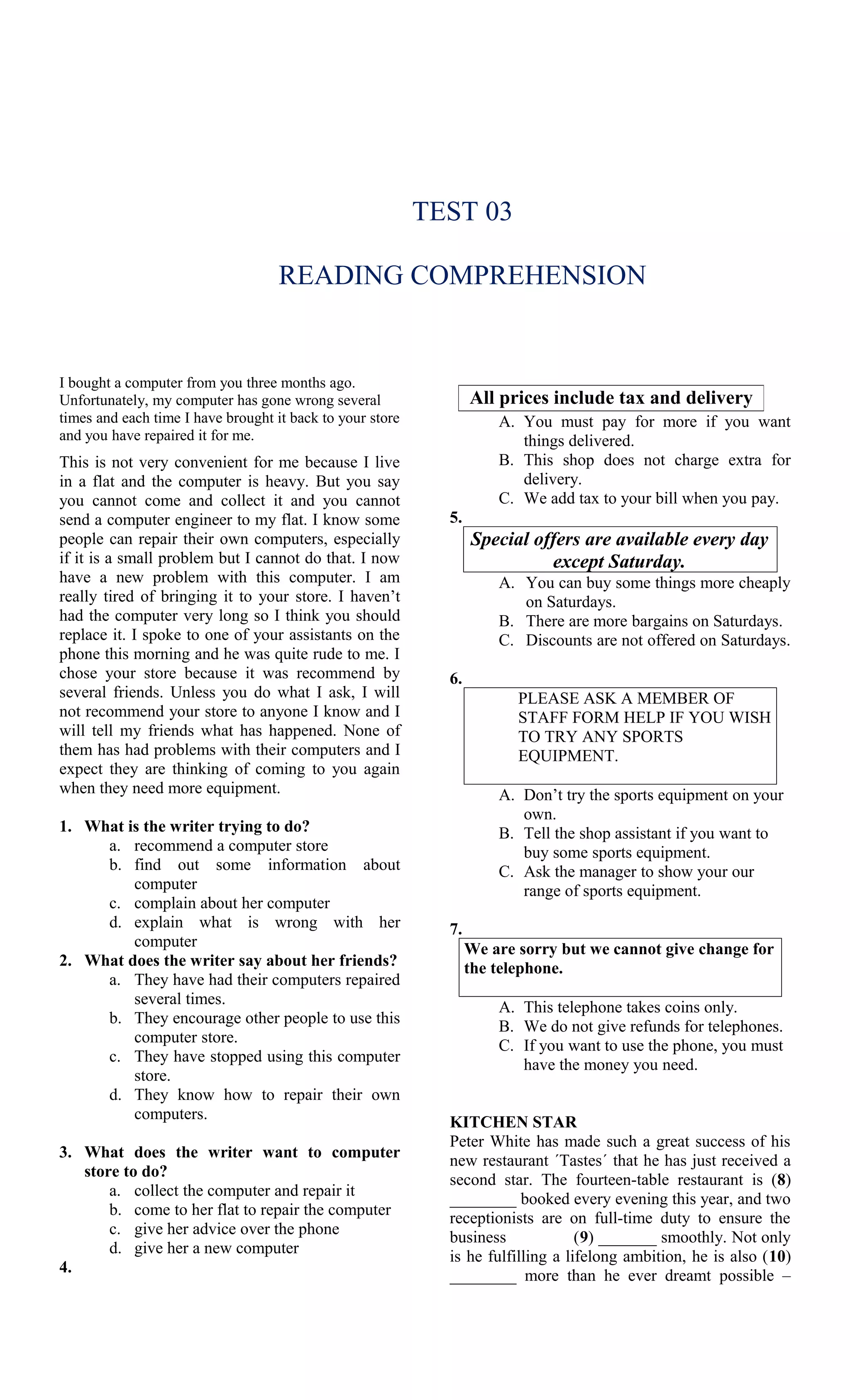 TEST 03

READING COMPREHENSION

I bought a computer from you three months ago. Unfortunately, my computer has gone wrong several times and each time I have brought it back to your store and you have repaired it for me.

This is not very convenient for me because I live in a flat and the computer is heavy. But you say you cannot come and collect it and you cannot send a computer engineer to my flat. I know some people can repair their own computers, especially if it is a small problem but I cannot do that. I now have a new problem with this computer. I am really tired of bringing it to your store. I haven't had the computer very long so I think you should replace it. I spoke to one of your assistants on the phone this morning and he was quite rude to me. I chose your store because it was recommend by several friends. Unless you do what I ask, I will not recommend your store to anyone I know and I will tell my friends what has happened. None of them has had problems with their computers and I expect they are thinking of coming to you again when they need more equipment.

1. What is the writer trying to do?
a. recommend a computer store
b. find out some information about computer
c. complain about her computer
d. explain what is wrong with her computer

2. What does the writer say about her friends?
a. They have had their computers repaired several times.
b. They encourage other people to use this computer store.
c. They have stopped using this computer store.
d. They know how to repair their own computers.

3. What does the writer want to computer store to do?
a. collect the computer and repair it
b. come to her flat to repair the computer
c. give her advice over the phone
d. give her a new computer

4.

All prices include tax and delivery

A. You must pay for more if you want things delivered.
B. This shop does not charge extra for delivery.
C. We add tax to your bill when you pay.

5.

Special offers are available every day except Saturday.

A. You can buy some things more cheaply on Saturdays.
B. There are more bargains on Saturdays.
C. Discounts are not offered on Saturdays.

6.

PLEASE ASK A MEMBER OF STAFF FORM HELP IF YOU WISH TO TRY ANY SPORTS EQUIPMENT.

A. Don't try the sports equipment on your own.
B. Tell the shop assistant if you want to buy some sports equipment.
C. Ask the manager to show your our range of sports equipment.

7.

We are sorry but we cannot give change for the telephone.

A. This telephone takes coins only.
B. We do not give refunds for telephones.
C. If you want to use the phone, you must have the money you need.

KITCHEN STAR
Peter White has made such a great success of his new restaurant ´Tastes´ that he has just received a second star. The fourteen-table restaurant is (8) ________ booked every evening this year, and two receptionists are on full-time duty to ensure the business (9) _______ smoothly. Not only is he fulfilling a lifelong ambition, he is also (10) ________ more than he ever dreamt possible –